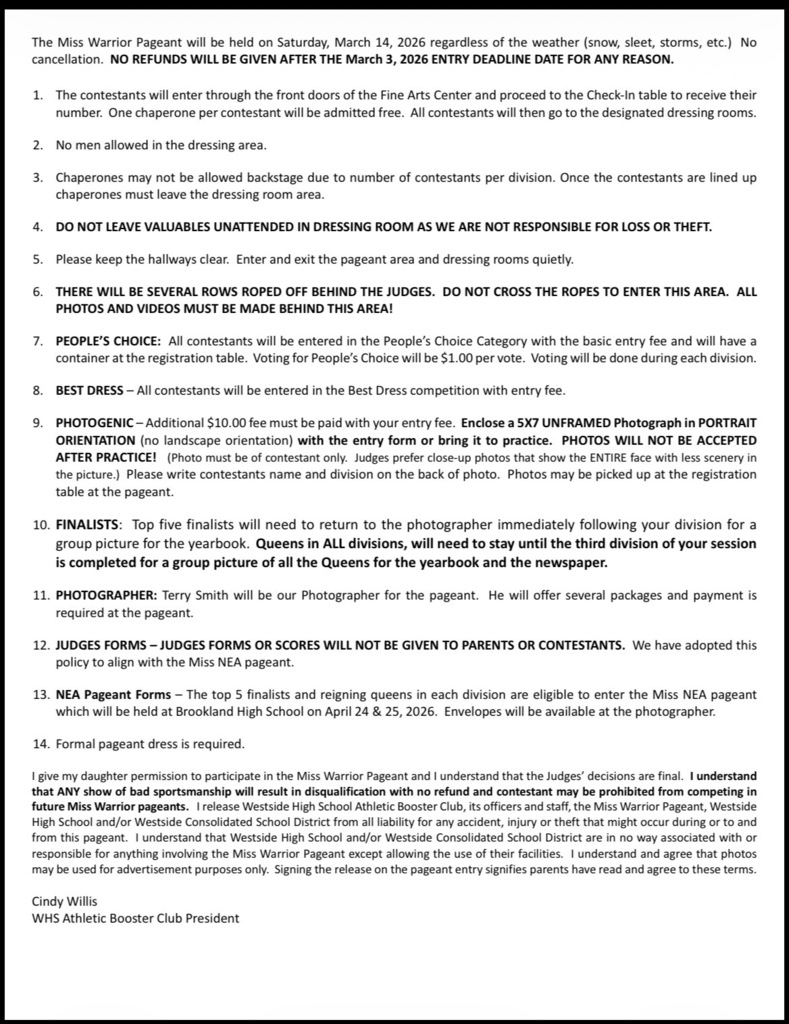 The Miss Warrior Pageant will be held on Saturday, March 14, 2026 regardless of the weather (snow, sleet, storms, etc.) No cancellation. NO REFUNDS WILL BE GIVEN AFTER THE March 3, 2026 ENTRY DEADLINE DATE FOR ANY REASON.

1. The contestants will enter through the front doors of the Fine Arts Center and proceed to the Check-In table to receive their number. One chaperone per contestant will be admitted free. All contestants will then go to the designated dressing rooms.

2. No men allowed in the dressing area.

3. Chaperones may not be allowed backstage due to number of contestants per division. Once the contestants are lined up chaperones must leave the dressing room area.

4. DO NOT LEAVE VALUABLES UNATTENDED IN DRESSING ROOM AS WE ARE NOT RESPONSIBLE FOR LOSS OR THEFT.

5. Please keep the hallways clear. Enter and exit the pageant area and dressing rooms quietly.

6. THERE WILL BE SEVERAL ROWS ROPED OFF BEHIND THE JUDGES. DO NOT CROSS THE ROPES TO ENTER THIS AREA. ALL PHOTOS AND VIDEOS MUST BE MADE BEHIND THIS AREA!

7. PEOPLE'S CHOICE: All contestants will be entered in the People's Choice Category with the basic entry fee and will have a container at the registration table. Voting for People's Choice will be $1.00 per vote. Voting will be done during each division.

8. BEST DRESS – All contestants will be entered in the Best Dress competition with entry fee.

9. PHOTOGENIC – Additional $10.00 fee must be paid with your entry fee. Enclose a 5X7 UNFRAMED Photograph in PORTRAIT ORIENTATION (no landscape orientation) with the entry form or bring it to practice. PHOTOS WILL NOT BE ACCEPTED AFTER PRACTICE! (Photo must be of contestant only. Judges prefer close-up photos that show the ENTIRE face with less scenery in the picture.) Please write contestants name and division on the back of photo. Photos may be picked up at the registration table at the pageant.

10. FINALISTS: Top five finalists will need to return to the photographer immediately following your division for a group picture for the yearbook. Queens in ALL divisions, will need to stay until the third division of your session is completed for a group picture of all the Queens for the yearbook and the newspaper.

11. PHOTOGRAPHER: Terry Smith will be our Photographer for the pageant. He will offer several packages and payment is required at the pageant.

12. JUDGES FORMS – JUDGES FORMS OR SCORES WILL NOT BE GIVEN TO PARENTS OR CONTESTANTS. We have adopted this policy to align with the Miss NEA pageant.

13. NEA Pageant Forms – The top 5 finalists and reigning queens in each division are eligible to enter the Miss NEA pageant which will be held at Brookland High School on April 24 & 25, 2026. Envelopes will be available at the photographer.

14. Formal pageant dress is required.

I give my daughter permission to participate in the Miss Warrior Pageant and I understand that the Judges' decisions are final. I understand that ANY show of bad sportsmanship will result in disqualification with no refund and contestant may be prohibited from competing in future Miss Warrior pageants. I release Westside High School Athletic Booster Club, its officers and staff, the Miss Warrior Pageant, Westside High School and/or Westside Consolidated School District from all liability for any accident, injury or theft that might occur during or to and from this pageant. I understand that Westside High School and/or Westside Consolidated School District are in no way associated with or responsible for anything involving the Miss Warrior Pageant except allowing the use of their facilities. I understand and agree that photos may be used for advertisement purposes only. Signing the release on the pageant entry signifies parents have read and agree to these terms.

Cindy Willis
WHS Athletic Booster Club President